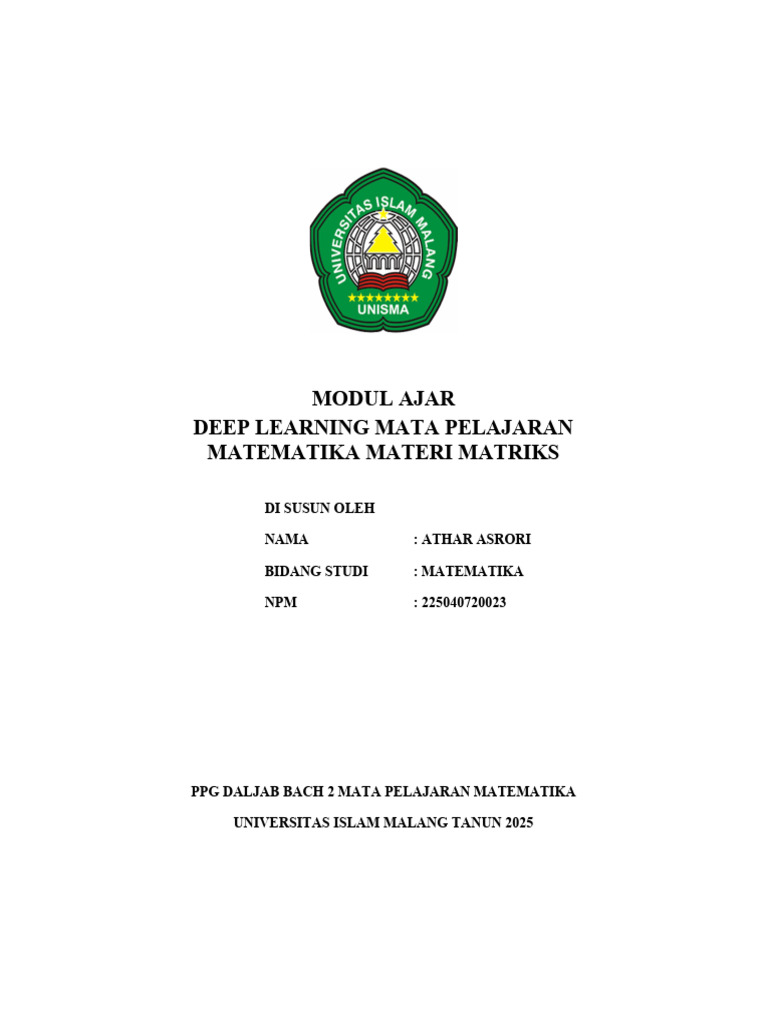 UNIVERSITAS ISLAM MALANG
UNISMA

MODUL AJAR
DEEP LEARNING MATA PELAJARAN MATEMATIKA MATERI MATRIKS

DI SUSUN OLEH

NAMA : ATHAR ASRORI

BIDANG STUDI : MATEMATIKA

NPM : 225040720023

PPG DALJAB BACH 2 MATA PELAJARAN MATEMATIKA

UNIVERSITAS ISLAM MALANG TANUN 2025